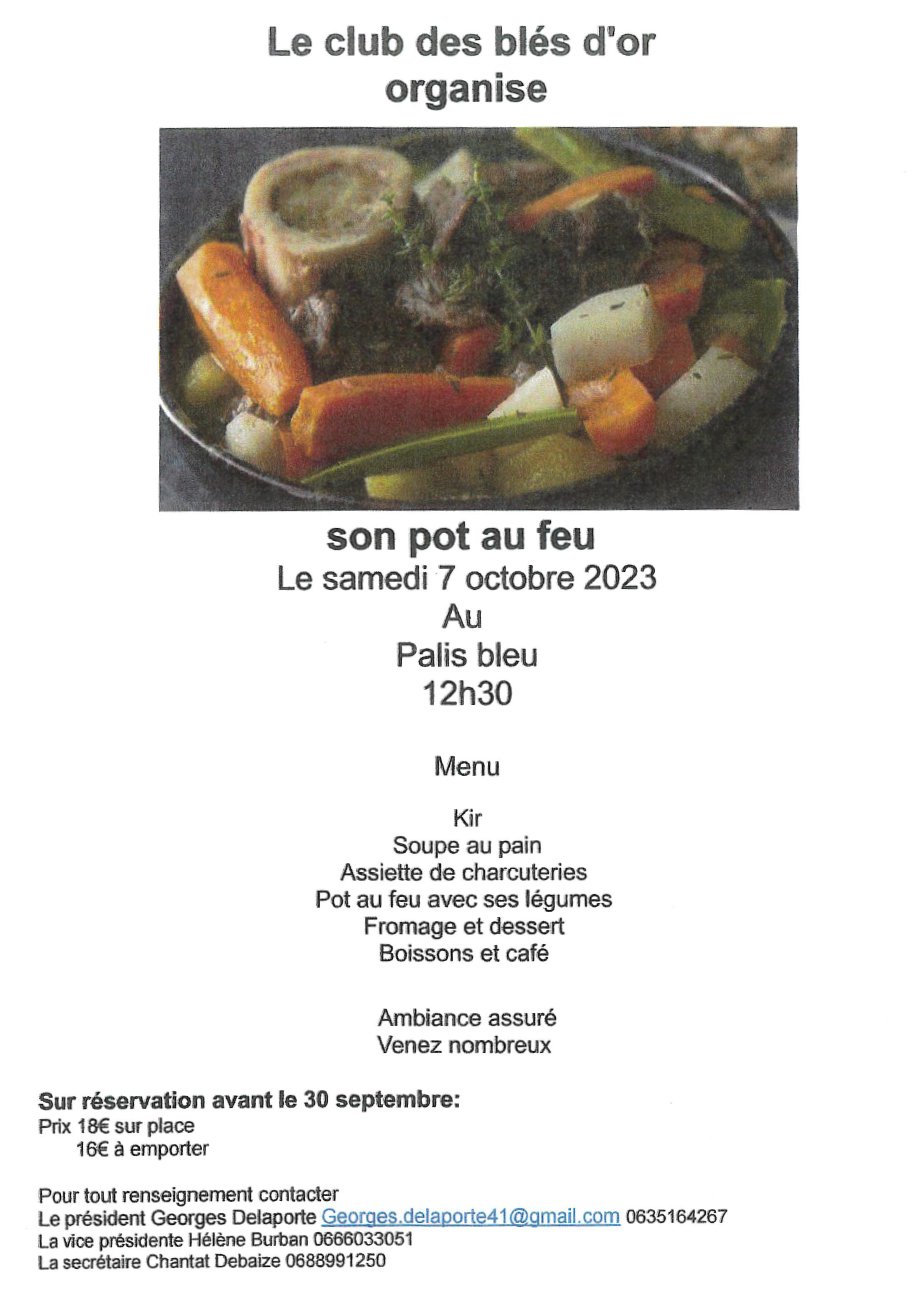 Le club des blés d'or
organise

son pot au feu
Le samedi 7 octobre 2023
Au
Palis bleu
12h30

Menu

Kir
Soupe au pain
Assiette de charcuteries
Pot au feu avec ses légumes
Fromage et dessert
Boissons et café

Ambiance assuré
Venez nombreux

Sur réservation avant le 30 septembre:
Prix 18€ sur place
16€ à emporter

Pour tout renseignement contacter
Le président Georges Delaporte Georges.delaporte41@gmail.com 0635164267
La vice présidente Hélène Burban 0666033051
La secrétaire Chantat Debaize 0688991250